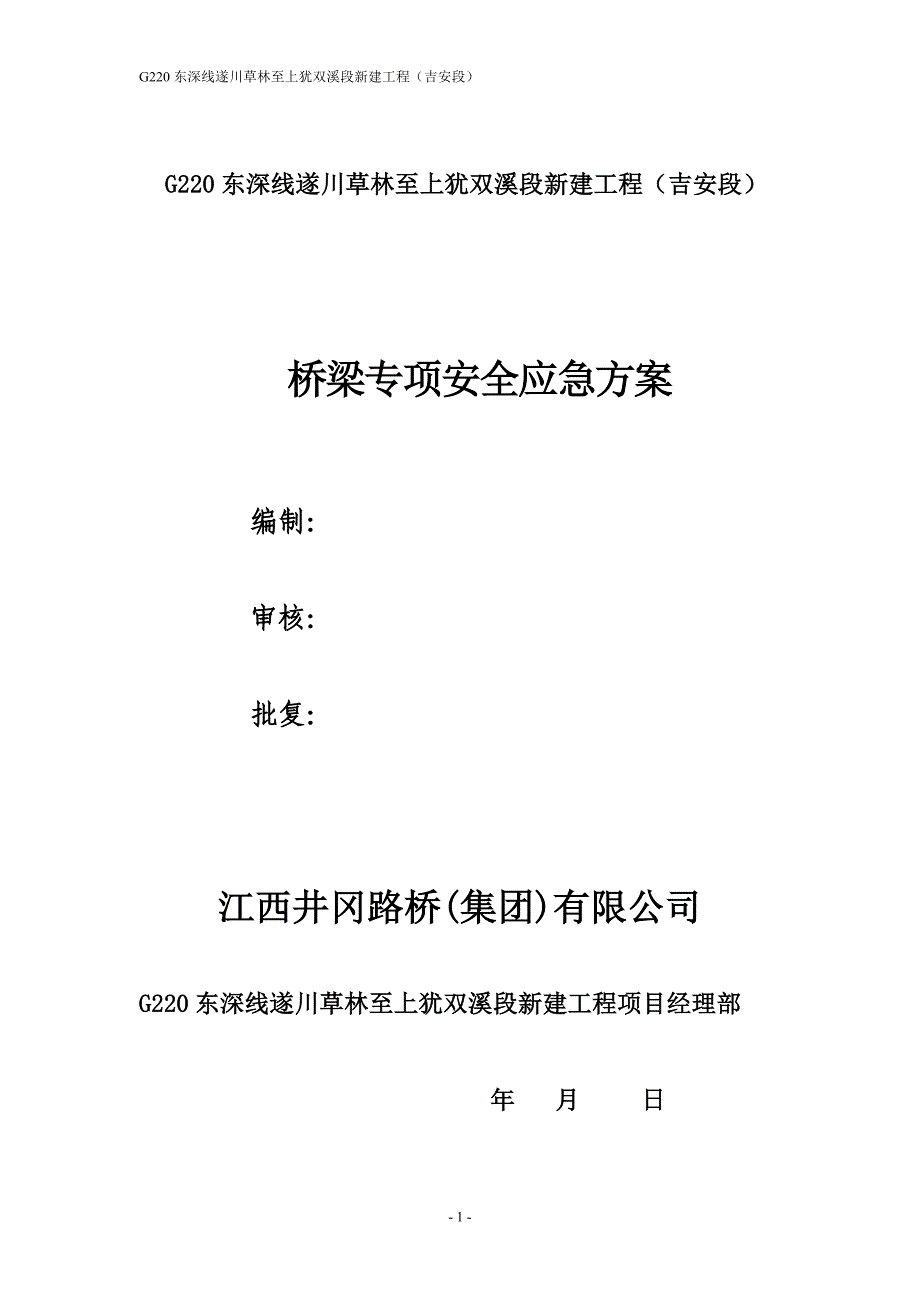 G220 东深线遂川草林至上犹双溪段新建工程（吉安段）

G220 东深线遂川草林至上犹双溪段新建工程（吉安段）

桥梁专项安全应急方案

编制:

审核:

批复:

江西井冈路桥(集团)有限公司

G220 东深线遂川草林至上犹双溪段新建工程项目经理部

年 月 日

- 1 -